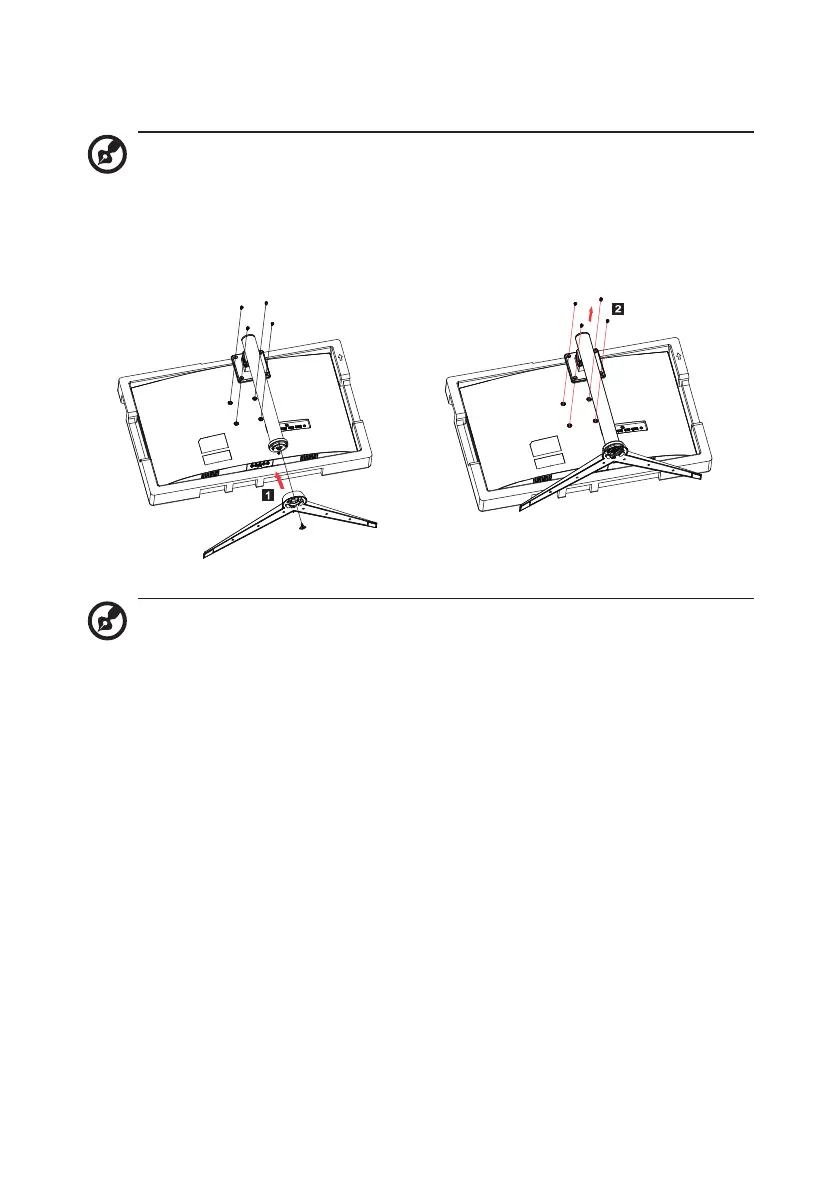 1

2